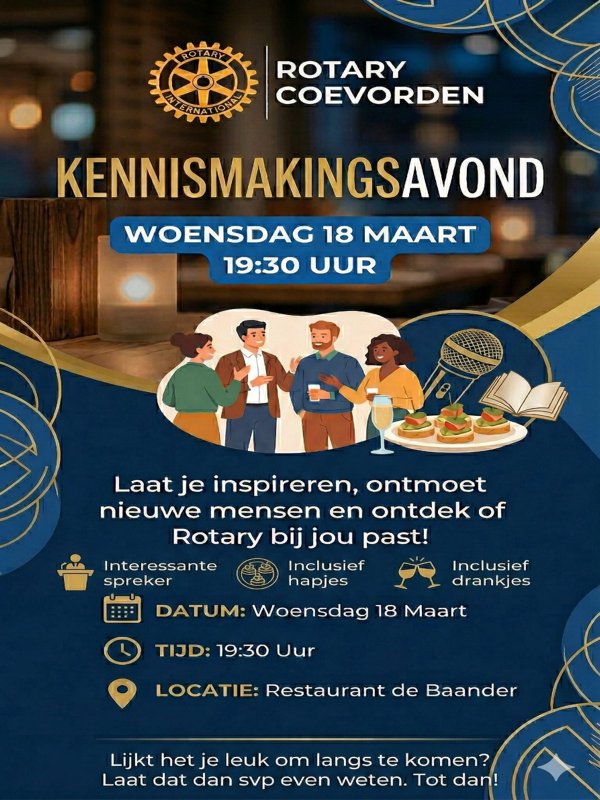 ROTARY INTERNATIONAL

ROTARY
COEVORDEN

KENNISMAKINGSAVOND

WOENSDAG 18 MAART
19:30 UUR

Laat je inspireren, ontmoet nieuwe mensen en ontdek of Rotary bij jou past!

Interessante spreker

Inclusief hapjes

Inclusief drankjes

DATUM: Woensdag 18 Maart

TIJD: 19:30 Uur

LOCATIE: Restaurant de Baander

Lijkt het je leuk om langs te komen?
Laat dat dan svp even weten. Tot dan!